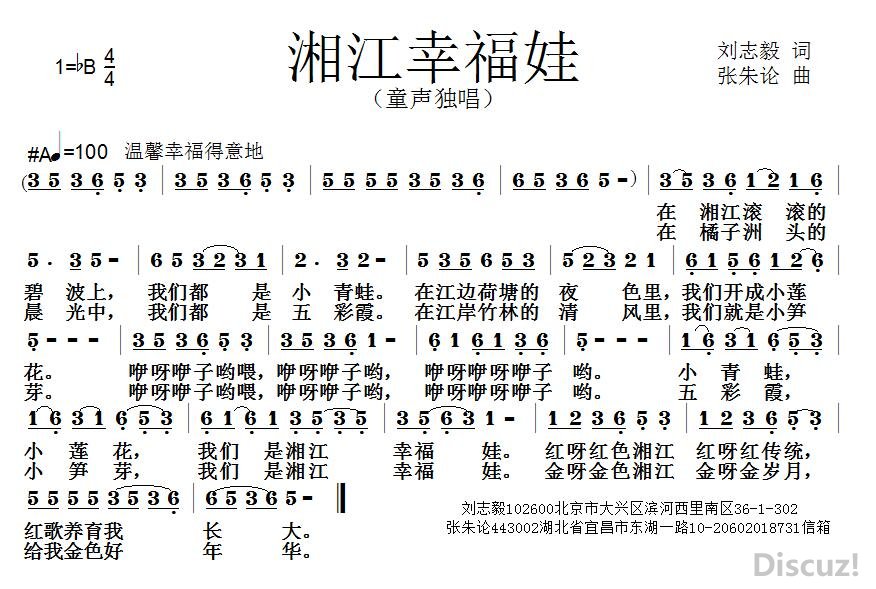 1=♭B $\frac{4}{4}$

湘江幸福娃

（童声独唱）

刘志毅 词
张朱论 曲

#A♩=100 温馨幸福得意地

(3 5 3 6 5 3 | 3 5 3 6 5 3 | 5 5 5 5 3 5 3 6 | 6 5 3 6 5 -) | 3 5 3 6 1 2 1 6 |

在 湘江滚 滚的
在 橘子洲 头的

5 · 3 5 - | 6 5 3 2 3 1 | 2 · 3 2 - | 5 3 5 6 5 3 | 5 2 3 2 1 | 6 1 5 6 1 2 6 |

碧 波上， 我们都 是 小 青蛙。 在江边荷塘的 夜 色里，我们开成小莲
晨 光中， 我们都 是 五 彩霞。 在江岸竹林的 清 风里，我们就是小笋

5 - - - | 3 5 3 6 5 3 | 3 5 3 6 1 - | 6 1 6 1 3 6 | 5 - - - | 1 6 3 1 6 5 3 |

花。 咿呀咿子哟喂，咿呀咿子哟， 咿呀咿呀咿子 哟。 小 青 蛙，
芽。 咿呀咿子哟喂，咿呀咿子哟， 咿呀咿呀咿子 哟。 五 彩 霞，

1 6 3 1 6 5 3 | 6 1 6 1 3 5 3 5 | 3 5 6 3 1 - | 1 2 3 6 5 3 | 1 2 3 6 5 3 |

小 莲 花， 我们 是湘江 幸福 娃。 红呀红色湘江 红呀红传统，
小 笋 芽， 我们 是湘江 幸福 娃。 金呀金色湘江 金呀金岁月，

5 5 5 5 3 5 3 6 | 6 5 3 6 5 - ‖

红歌养育我 长 大。
给我金色好 年 华。

刘志毅102600北京市大兴区滨河西里南区36-1-302
张朱论443002湖北省宜昌市东湖一路10-20602018731信箱

Discuz!